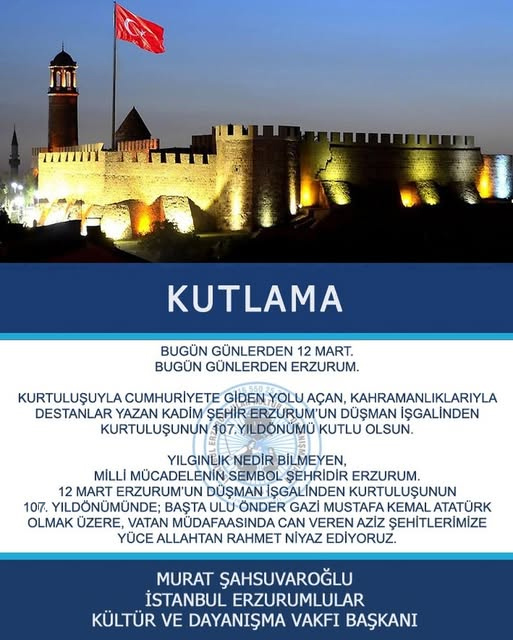 KUTLAMA

BUGÜN GÜNLERDEN 12 MART.
BUGÜN GÜNLERDEN ERZURUM.

KURTULUŞUYLA CUMHURİYETE GİDEN YOLU AÇAN, KAHRAMANLIKLARIYLA DESTANLAR YAZAN KADİM ŞEHİR ERZURUM'UN DÜŞMAN İŞGALİNDEN KURTULUŞUNUN 107.YILDÖNÜMÜ KUTLU OLSUN.

YILGINLIK NEDİR BİLMEYEN,
MİLLİ MÜCADELENİN SEMBOL ŞEHRİDİR ERZURUM.
12 MART ERZURUM'UN DÜŞMAN İŞGALİNDEN KURTULUŞUNUN 107. YILDÖNÜMÜNDE; BAŞTA ULU ÖNDER GAZİ MUSTAFA KEMAL ATATÜRK OLMAK ÜZERE, VATAN MÜDAFAASINDA CAN VEREN AZİZ ŞEHİTLERİMİZE YÜCE ALLAHTAN RAHMET NİYAZ EDİYORUZ.

MURAT ŞAHSUVAROĞLU
İSTANBUL ERZURUMLULAR
KÜLTÜR VE DAYANIŞMA VAKFI BAŞKANI